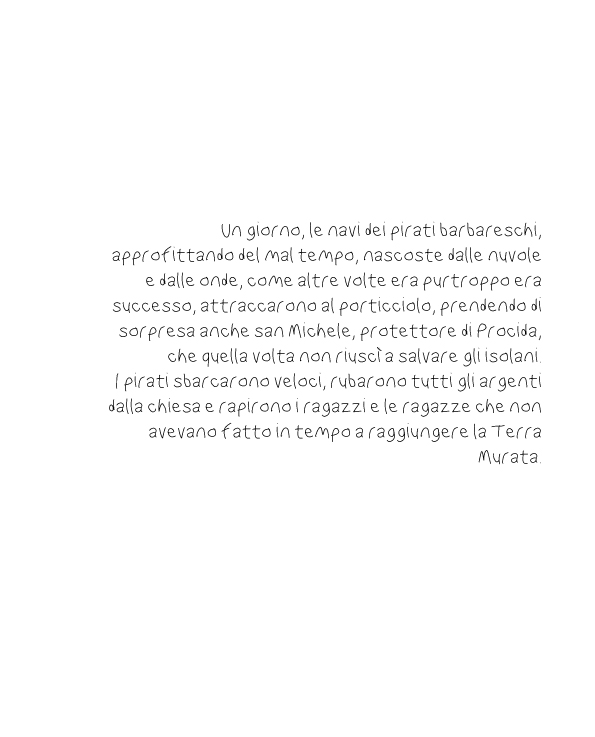 Un giorno, le navi dei pirati barbareschi, approfittando del mal tempo, nascoste dalle nuvole e dalle onde, come altre volte era purtroppo era successo, attraccarono al porticciolo, prendendo di sorpresa anche san Michele, protettore di Procida, che quella volta non riuscì a salvare gli isolani.
I pirati sbarcarono veloci, rubarono tutti gli argenti dalla chiesa e rapirono i ragazzi e le ragazze che non avevano fatto in tempo a raggiungere la Terra Murata.